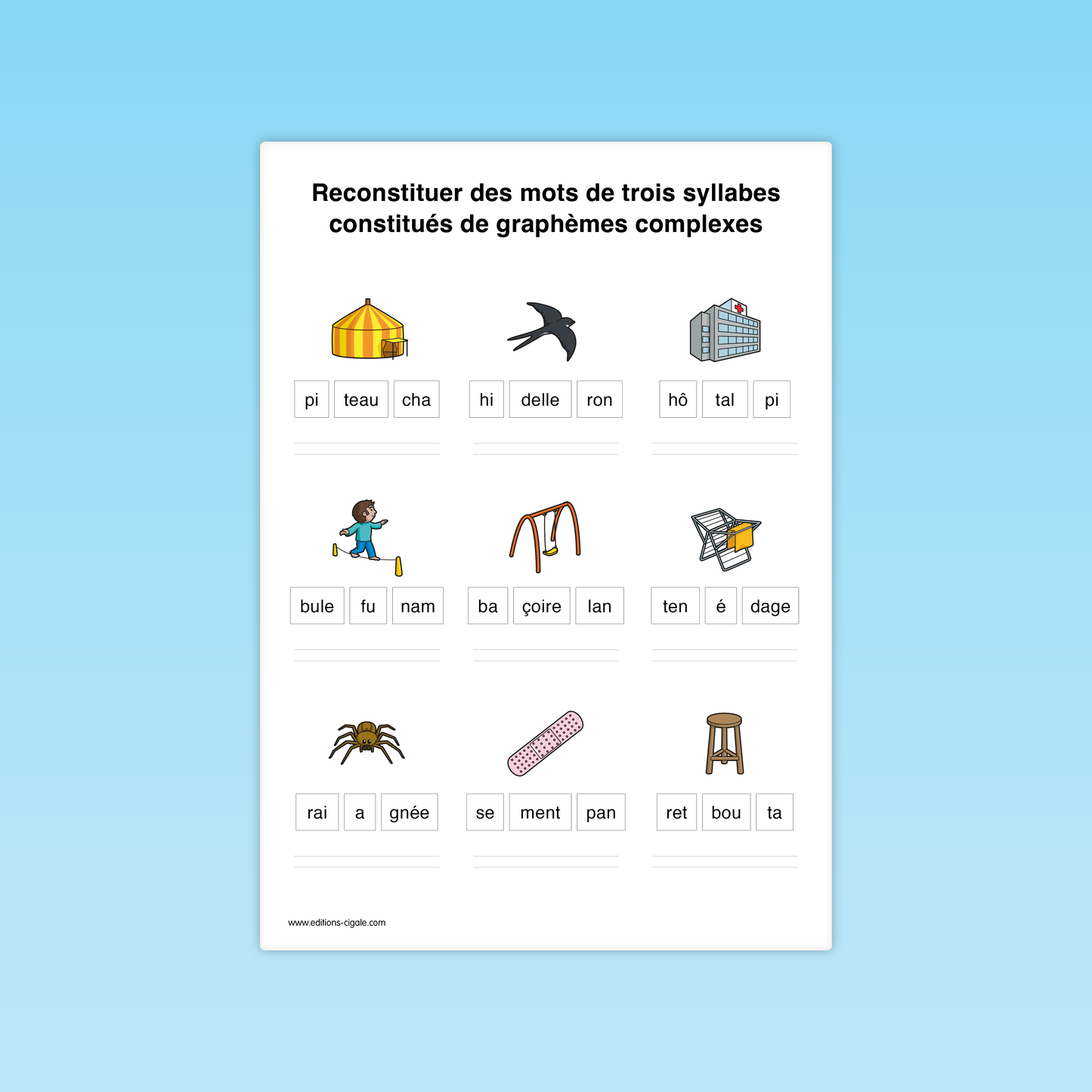 Reconstituer des mots de trois syllabes constitués de graphèmes complexes

pi teau cha

hi delle ron

hô tal pi

bule fu nam

ba çoire lan

ten é dage

rai a gnée

se ment pan

ret bou ta

www.editions-cigale.com